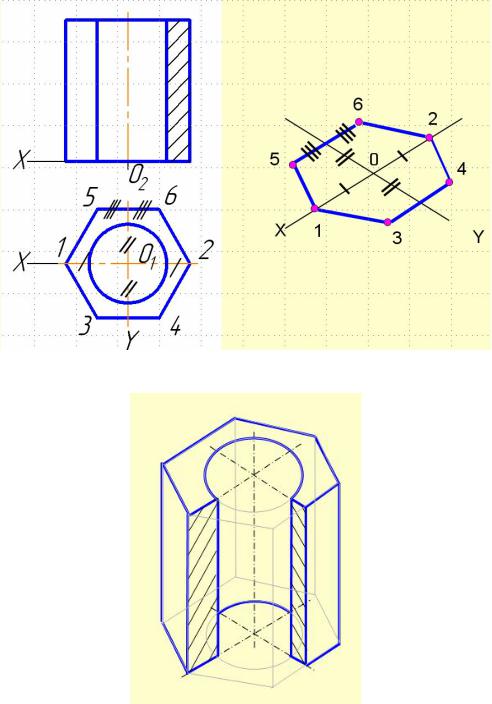 X
$O_2$
5
6
1
$O_1$
2
X
3
4
Y

6
2
5
0
4
X
1
3
Y